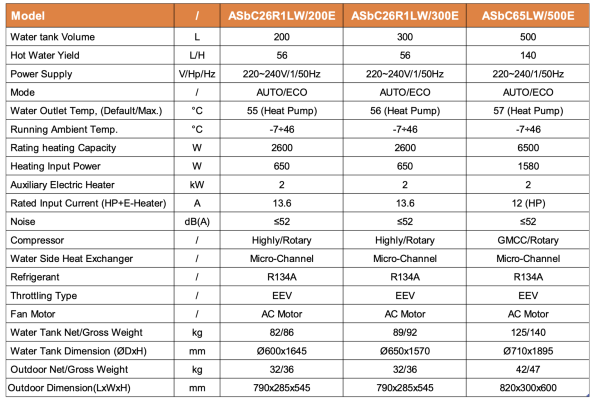 | Model | / | ASbC26R1LW/200E | ASbC26R1LW/300E | ASbC65LW/500E |
|---|---|---|---|---|
| Water tank Volume | L | 200 | 300 | 500 |
| Hot Water Yield | L/H | 56 | 56 | 140 |
| Power Supply | V/Hp/Hz | 220~240V/1/50Hz | 220~240V/1/50Hz | 220~240/1/50Hz |
| Mode | / | AUTO/ECO | AUTO/ECO | AUTO/ECO |
| Water Outlet Temp, (Default/Max.) | °C | 55 (Heat Pump) | 56 (Heat Pump) | 57 (Heat Pump) |
| Running Ambient Temp. | °C | -7÷46 | -7÷46 | -7÷46 |
| Rating heating Capacity | W | 2600 | 2600 | 6500 |
| Heating Input Power | W | 650 | 650 | 1580 |
| Auxiliary Electric Heater | kW | 2 | 2 | 2 |
| Rated Input Current (HP+E-Heater) | A | 13.6 | 13.6 | 12 (HP) |
| Noise | dB(A) | ≤52 | ≤52 | ≤52 |
| Compressor | / | Highly/Rotary | Highly/Rotary | GMCC/Rotary |
| Water Side Heat Exchanger | / | Micro-Channel | Micro-Channel | Micro-Channel |
| Refrigerant | / | R134A | R134A | R134A |
| Throttling Type | / | EEV | EEV | EEV |
| Fan Motor | / | AC Motor | AC Motor | AC Motor |
| Water Tank Net/Gross Weight | kg | 82/86 | 89/92 | 125/140 |
| Water Tank Dimension (ØDxH) | mm | Ø600x1645 | Ø650x1570 | Ø710x1895 |
| Outdoor Net/Gross Weight | kg | 32/36 | 32/36 | 42/47 |
| Outdoor Dimension(LxWxH) | mm | 790x285x545 | 790x285x545 | 820x300x600 |